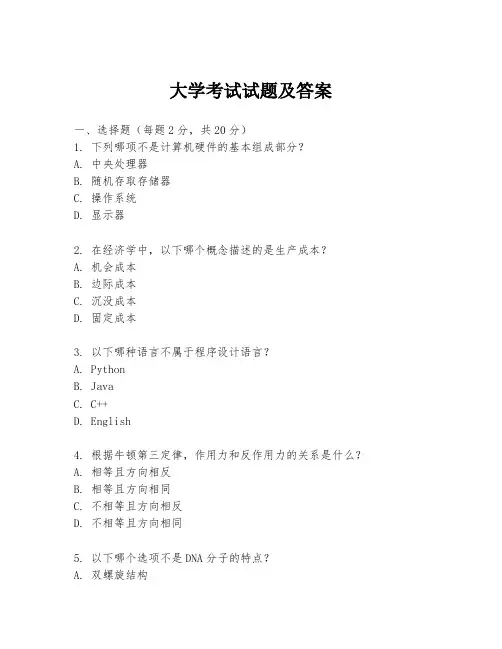 大学考试试题及答案

一、选择题（每题 2 分，共 20 分）

1. 下列哪项不是计算机硬件的基本组成部分？
A. 中央处理器
B. 随机存取存储器
C. 操作系统
D. 显示器

2. 在经济学中，以下哪个概念描述的是生产成本？
A. 机会成本
B. 边际成本
C. 沉没成本
D. 固定成本

3. 以下哪种语言不属于程序设计语言？
A. Python
B. Java
C. C++
D. English

4. 根据牛顿第三定律，作用力和反作用力的关系是什么？
A. 相等且方向相反
B. 相等且方向相同
C. 不相等且方向相反
D. 不相等且方向相同

5. 以下哪个选项不是 DNA 分子的特点？
A. 双螺旋结构